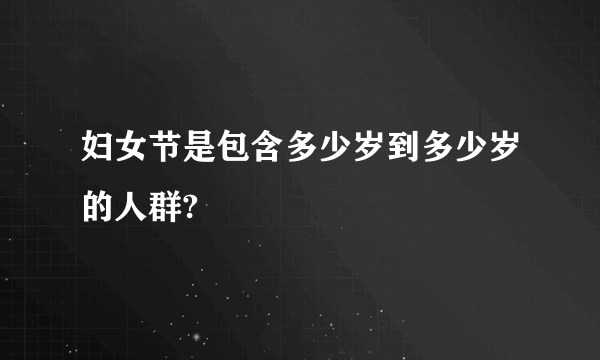 妇女节是包含多少岁到多少岁的人群?